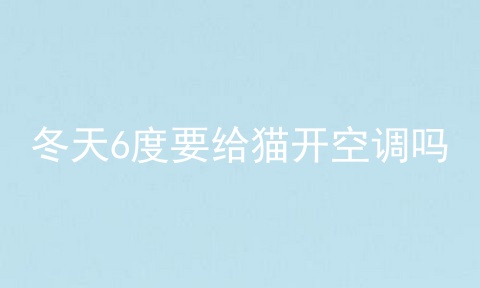 冬天6度要给猫开空调吗